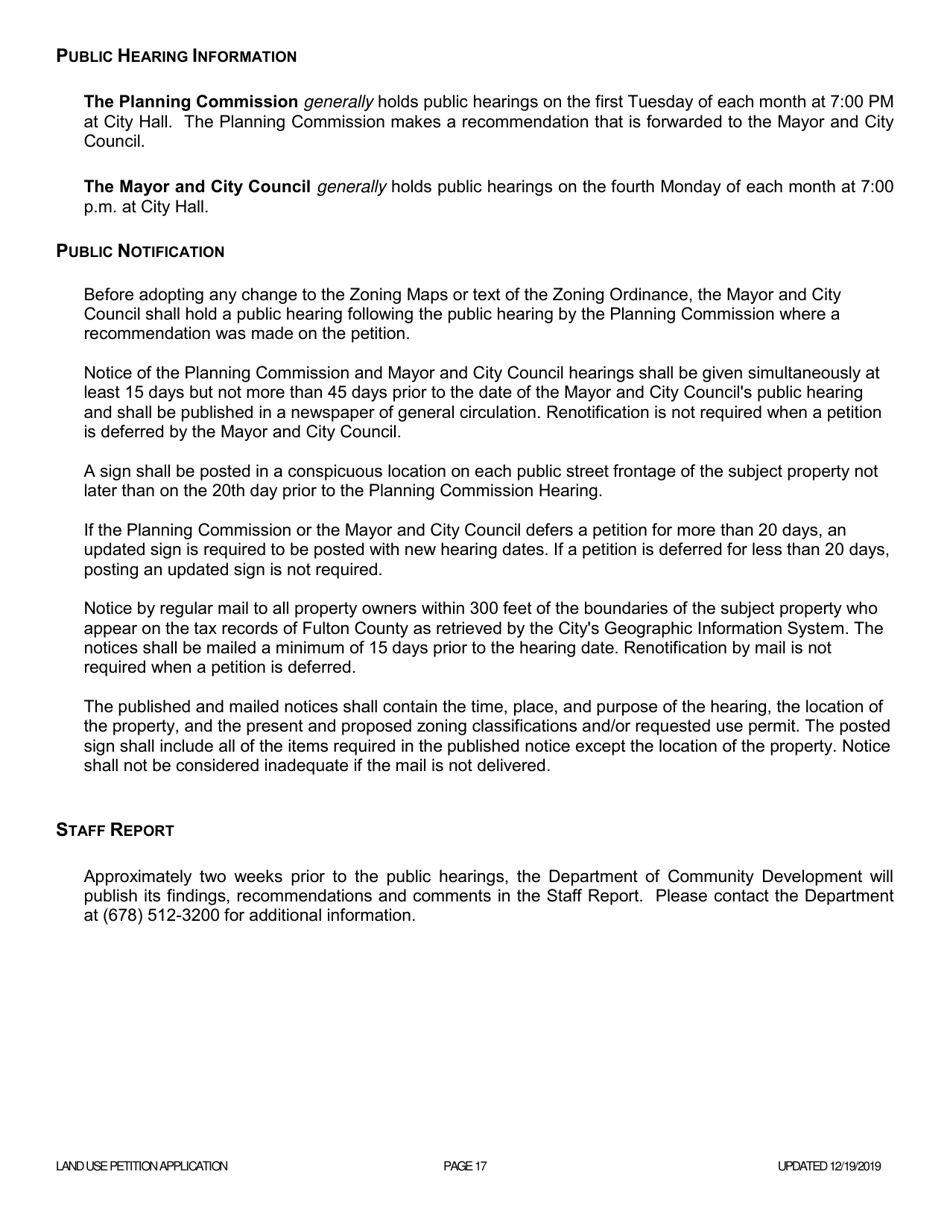 PUBLIC HEARING INFORMATION

The Planning Commission generally holds public hearings on the first Tuesday of each month at 7:00 PM at City Hall. The Planning Commission makes a recommendation that is forwarded to the Mayor and City Council.

The Mayor and City Council generally holds public hearings on the fourth Monday of each month at 7:00 p.m. at City Hall.

PUBLIC NOTIFICATION

Before adopting any change to the Zoning Maps or text of the Zoning Ordinance, the Mayor and City Council shall hold a public hearing following the public hearing by the Planning Commission where a recommendation was made on the petition.

Notice of the Planning Commission and Mayor and City Council hearings shall be given simultaneously at least 15 days but not more than 45 days prior to the date of the Mayor and City Council's public hearing and shall be published in a newspaper of general circulation. Renotification is not required when a petition is deferred by the Mayor and City Council.

A sign shall be posted in a conspicuous location on each public street frontage of the subject property not later than on the 20th day prior to the Planning Commission Hearing.

If the Planning Commission or the Mayor and City Council defers a petition for more than 20 days, an updated sign is required to be posted with new hearing dates. If a petition is deferred for less than 20 days, posting an updated sign is not required.

Notice by regular mail to all property owners within 300 feet of the boundaries of the subject property who appear on the tax records of Fulton County as retrieved by the City's Geographic Information System. The notices shall be mailed a minimum of 15 days prior to the hearing date. Renotification by mail is not required when a petition is deferred.

The published and mailed notices shall contain the time, place, and purpose of the hearing, the location of the property, and the present and proposed zoning classifications and/or requested use permit. The posted sign shall include all of the items required in the published notice except the location of the property. Notice shall not be considered inadequate if the mail is not delivered.

STAFF REPORT

Approximately two weeks prior to the public hearings, the Department of Community Development will publish its findings, recommendations and comments in the Staff Report. Please contact the Department at (678) 512-3200 for additional information.

LAND USE PETITION APPLICATION PAGE 17 UPDATED 12/19/2019